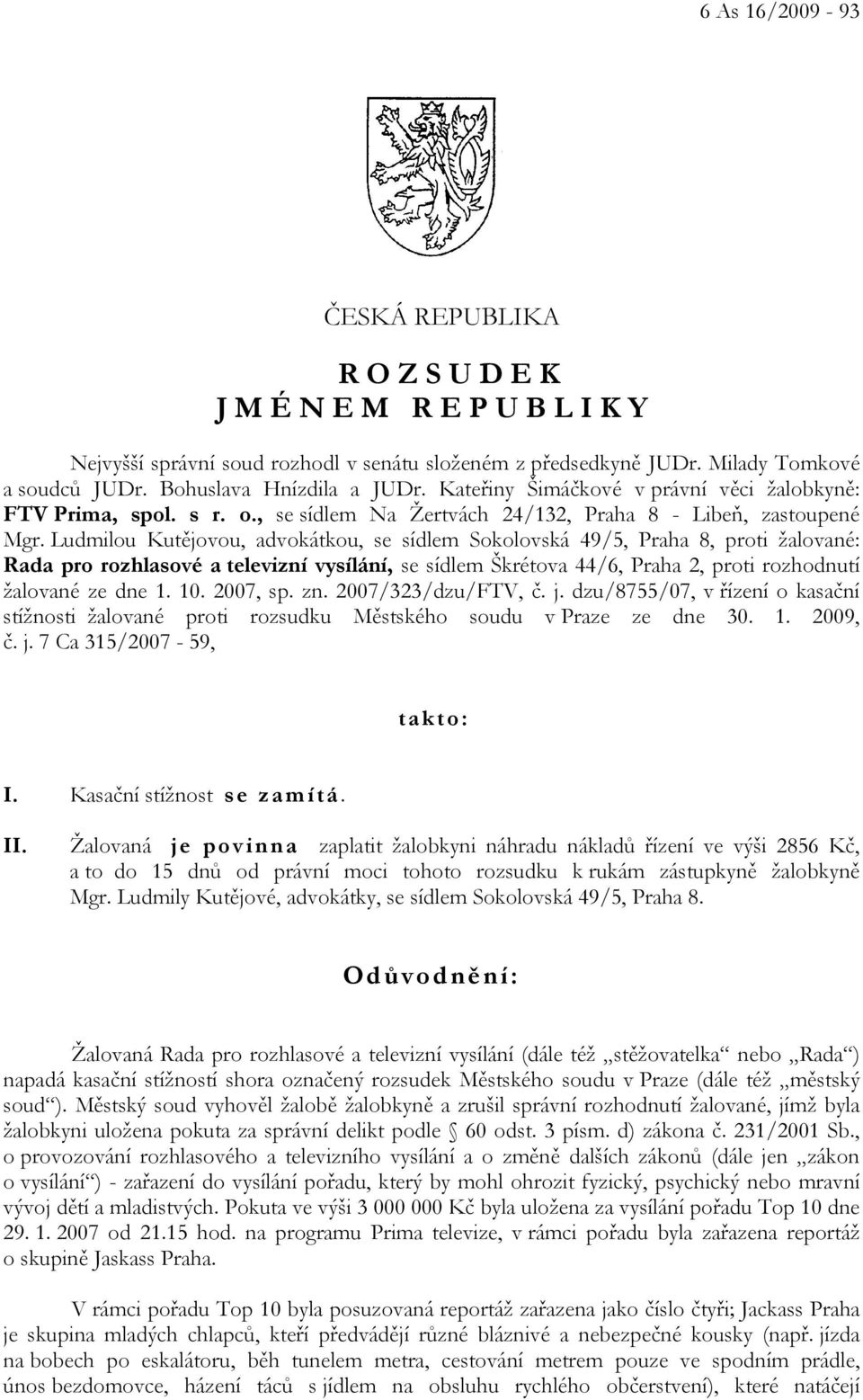 6 As 16/2009 - 93

ČESKÁ REPUBLIKA

R O Z S U D E K
J M É N E M R E P U B L I K Y

Nejvyšší správní soud rozhodl v senátu složeném z předsedkyně JUDr. Milady Tomkové a soudců JUDr. Bohuslava Hnízdila a JUDr. Kateřiny Šimáčkové v právní věci žalobkyně: FTV Prima, spol. s r. o., se sídlem Na Žertvách 24/132, Praha 8 - Libeň, zastoupené Mgr. Ludmilou Kutějovou, advokátkou, se sídlem Sokolovská 49/5, Praha 8, proti žalované: Rada pro rozhlasové a televizní vysílání, se sídlem Škrétova 44/6, Praha 2, proti rozhodnutí žalované ze dne 1. 10. 2007, sp. zn. 2007/323/dzu/FTV, č. j. dzu/8755/07, v řízení o kasační stížnosti žalované proti rozsudku Městského soudu v Praze ze dne 30. 1. 2009, č. j. 7 Ca 315/2007 - 59,

takto:

I. Kasační stížnost se zamítá.

II. Žalovaná je povinna zaplatit žalobkyni náhradu nákladů řízení ve výši 2856 Kč, a to do 15 dnů od právní moci tohoto rozsudku k rukám zástupkyně žalobkyně Mgr. Ludmily Kutějové, advokátky, se sídlem Sokolovská 49/5, Praha 8.

Odůvodnění:

Žalovaná Rada pro rozhlasové a televizní vysílání (dále též „stěžovatelka“ nebo „Rada“) napadá kasační stížností shora označený rozsudek Městského soudu v Praze (dále též „městský soud“). Městský soud vyhověl žalobě žalobkyně a zrušil správní rozhodnutí žalované, jímž byla žalobkyni uložena pokuta za správní delikt podle § 60 odst. 3 písm. d) zákona č. 231/2001 Sb., o provozování rozhlasového a televizního vysílání a o změně dalších zákonů (dále jen „zákon o vysílání“) - zařazení do vysílání pořadu, který by mohl ohrozit fyzický, psychický nebo mravní vývoj dětí a mladistvých. Pokuta ve výši 3 000 000 Kč byla uložena za vysílání pořadu Top 10 dne 29. 1. 2007 od 21.15 hod. na programu Prima televize, v rámci pořadu byla zařazena reportáž o skupině Jaskass Praha.

V rámci pořadu Top 10 byla posuzovaná reportáž zařazena jako číslo čtyři; Jackass Praha je skupina mladých chlapců, kteří předvádějí různé bláznivé a nebezpečné kousky (např. jízda na bobech po eskalátoru, běh tunelem metra, cestování metrem pouze ve spodním prádle, únos bezdomovce, házení táců s jídlem na obsluhu rychlého občerstvení), které natáčejí